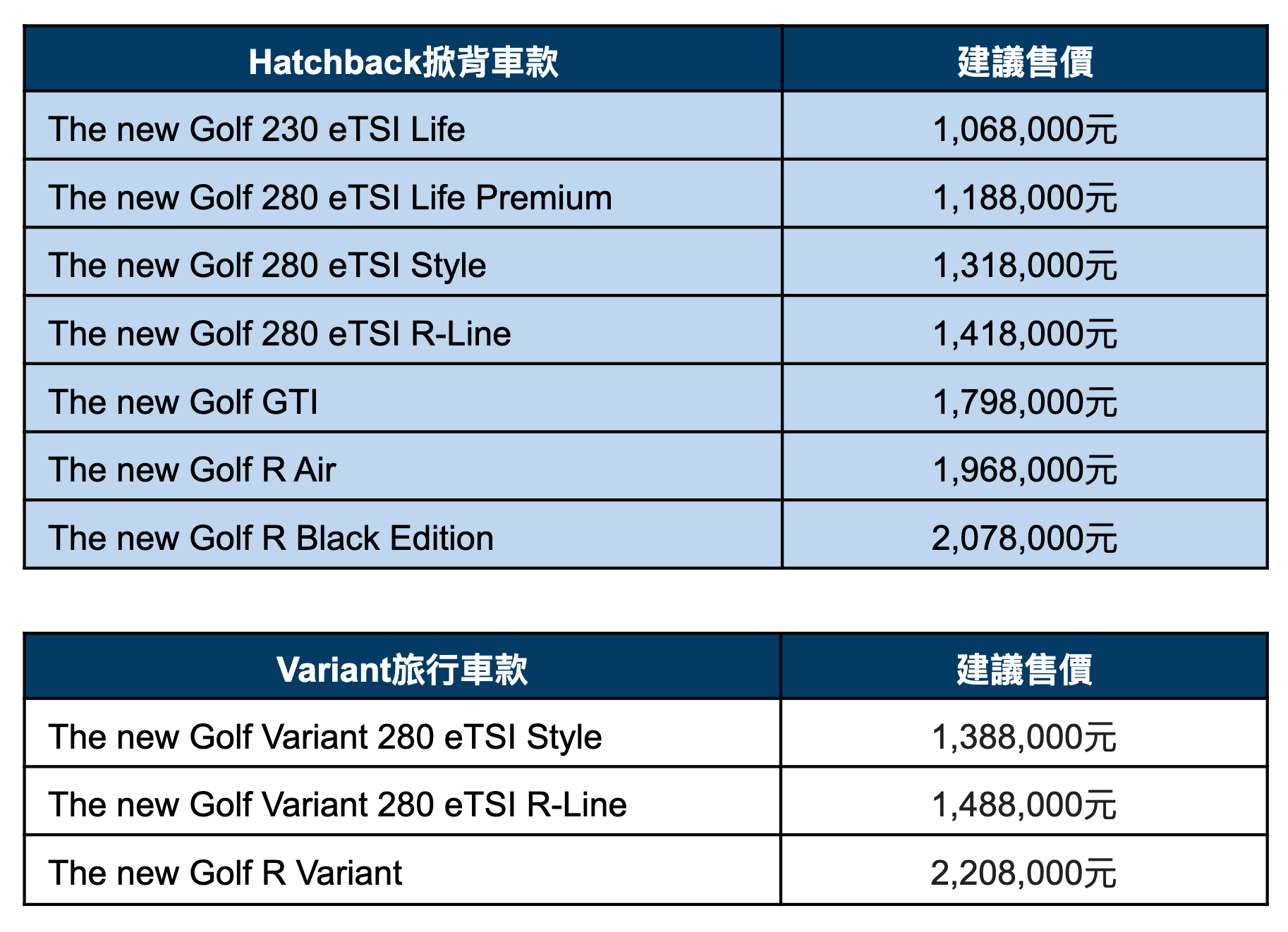 | Hatchback掀背車款 | 建議售價 |
|---|---|
| The new Golf 230 eTSI Life | 1,068,000元 |
| The new Golf 280 eTSI Life Premium | 1,188,000元 |
| The new Golf 280 eTSI Style | 1,318,000元 |
| The new Golf 280 eTSI R-Line | 1,418,000元 |
| The new Golf GTI | 1,798,000元 |
| The new Golf R Air | 1,968,000元 |
| The new Golf R Black Edition | 2,078,000元 |

| Variant旅行車款 | 建議售價 |
|---|---|
| The new Golf Variant 280 eTSI Style | 1,388,000元 |
| The new Golf Variant 280 eTSI R-Line | 1,488,000元 |
| The new Golf R Variant | 2,208,000元 |